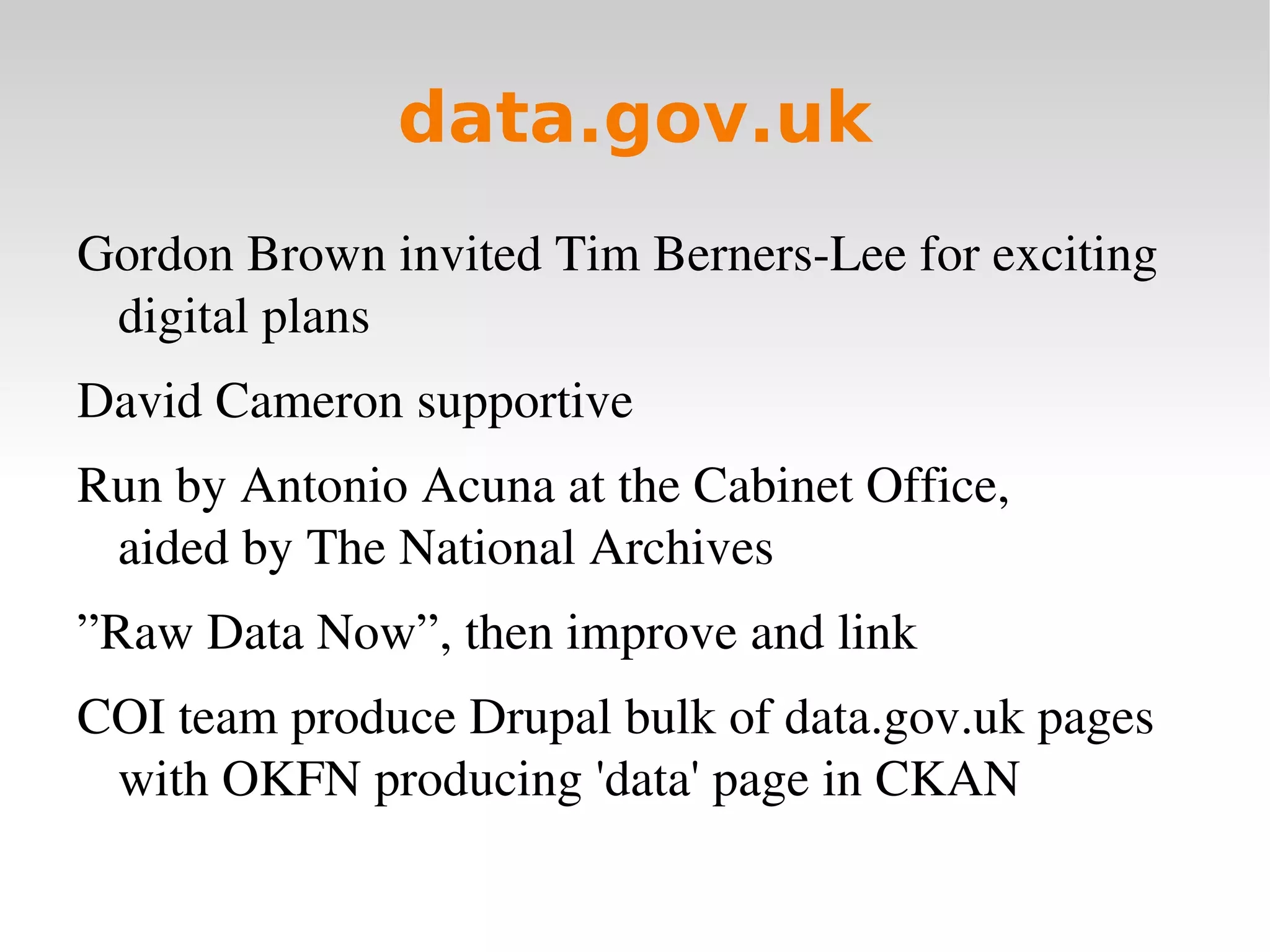 data.gov.uk

Gordon Brown invited Tim Berners-Lee for exciting digital plans

David Cameron supportive

Run by Antonio Acuna at the Cabinet Office, aided by The National Archives

”Raw Data Now”, then improve and link

COI team produce Drupal bulk of data.gov.uk pages with OKFN producing 'data' page in CKAN